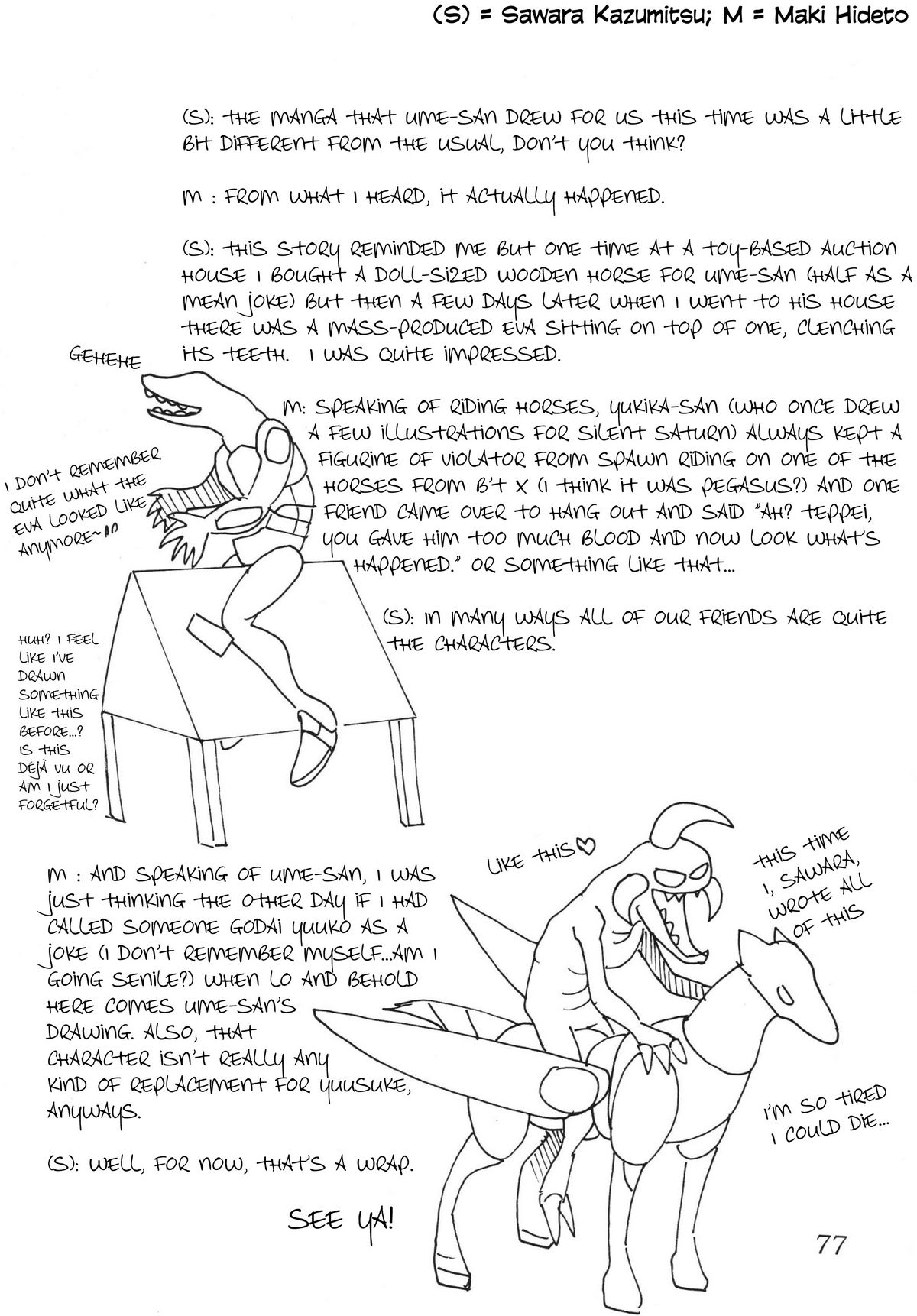 (S) = Sawara Kazumitsu; M = Maki Hideto

(S): THE MANGA THAT UME-SAN DREW FOR US THIS TIME WAS A LITTLE BIT DIFFERENT FROM THE USUAL, DON'T YOU THINK?

M : FROM WHAT I HEARD, IT ACTUALLY HAPPENED.

(S): THIS STORY REMINDED ME BUT ONE TIME AT A TOY-BASED AUCTION HOUSE I BOUGHT A DOLL-SIZED WOODEN HORSE FOR UME-SAN (HALF AS A MEAN JOKE) BUT THEN A FEW DAYS LATER WHEN I WENT TO HIS HOUSE THERE WAS A MASS-PRODUCED EVA SITTING ON TOP OF ONE, CLENCHING ITS TEETH. I WAS QUITE IMPRESSED.

GEHEHE

M: SPEAKING OF RIDING HORSES, YUKIKA-SAN (WHO ONCE DREW A FEW ILLUSTRATIONS FOR SILENT SATURN) ALWAYS KEPT A FIGURINE OF VIOLATOR FROM SPAWN RIDING ON ONE OF THE HORSES FROM B'T X (I THINK IT WAS PEGASUS?) AND ONE FRIEND CAME OVER TO HANG OUT AND SAID "AH? TEPPEI, YOU GAVE HIM TOO MUCH BLOOD AND NOW LOOK WHAT'S HAPPENED." OR SOMETHING LIKE THAT...

I DON'T REMEMBER QUITE WHAT THE EVA LOOKED LIKE ANYMORE~

(S): IN MANY WAYS ALL OF OUR FRIENDS ARE QUITE THE CHARACTERS.

HUH? I FEEL LIKE I'VE DRAWN SOMETHING LIKE THIS BEFORE...? IS THIS DÉJÀ VU OR AM I JUST FORGETFUL?

M : AND SPEAKING OF UME-SAN, I WAS JUST THINKING THE OTHER DAY IF I HAD CALLED SOMEONE GODAI YUUKO AS A JOKE (I DON'T REMEMBER MYSELF...AM I GOING SENILE?) WHEN LO AND BEHOLD HERE COMES UME-SAN'S DRAWING. ALSO, THAT CHARACTER ISN'T REALLY ANY KIND OF REPLACEMENT FOR YUUSUKE, ANYWAYS.

LIKE THIS♡

THIS TIME I, SAWARA, WROTE ALL OF THIS

I'M SO TIRED I COULD DIE...

(S): WELL, FOR NOW, THAT'S A WRAP.

SEE YA!

77